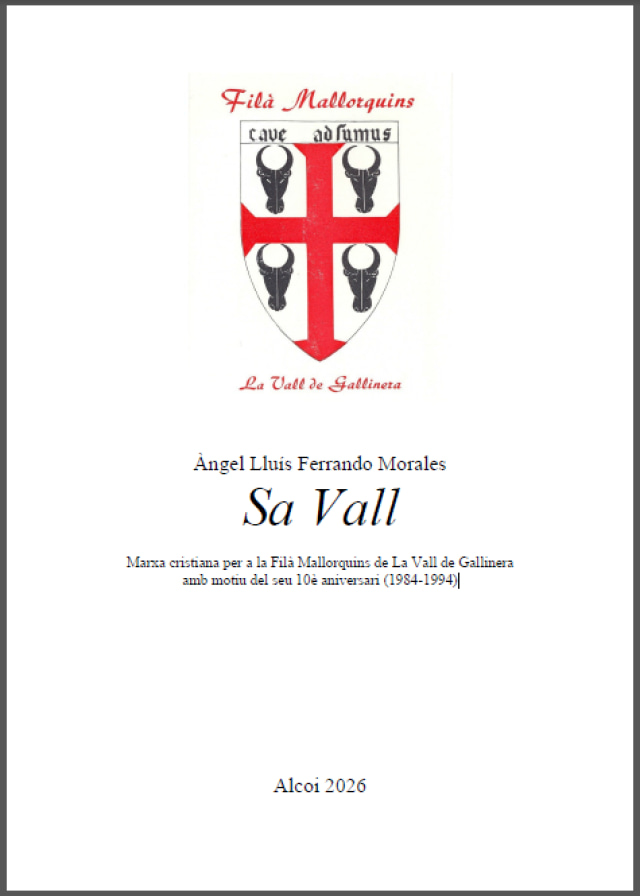 Filà Mallorquins

cave adsumus

La Vall de Gallinera

Àngel Lluís Ferrando Morales

Sa Vall

Marxa cristiana per a la Filà Mallorquins de La Vall de Gallinera amb motiu del seu 10è aniversari (1984-1994)

Alcoi 2026